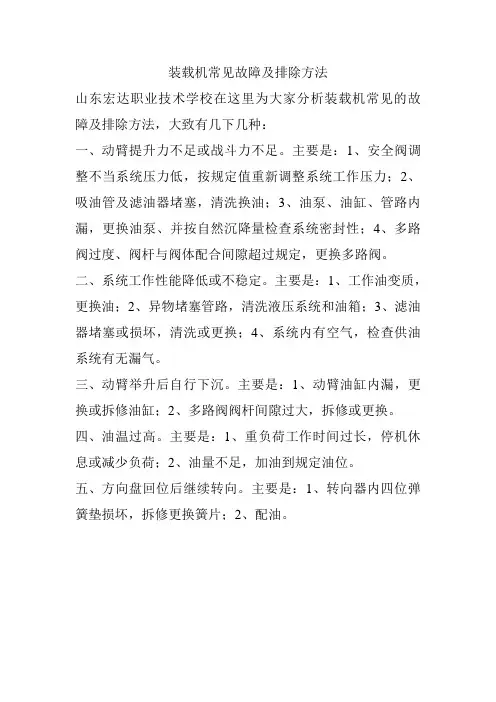 装载机常见故障及排除方法

山东宏达职业技术学校在这里为大家分析装载机常见的故障及排除方法，大致有几下几种：

一、动臂提升力不足或战斗力不足。主要是：1、安全阀调整不当系统压力低，按规定值重新调整系统工作压力；2、吸油管及滤油器堵塞，清洗换油；3、油泵、油缸、管路内漏，更换油泵、并按自然沉降量检查系统密封性；4、多路阀过度、阀杆与阀体配合间隙超过规定，更换多路阀。

二、系统工作性能降低或不稳定。主要是：1、工作油变质，更换油；2、异物堵塞管路，清洗液压系统和油箱；3、滤油器堵塞或损坏，清洗或更换；4、系统内有空气，检查供油系统有无漏气。

三、动臂举升后自行下沉。主要是：1、动臂油缸内漏，更换或拆修油缸；2、多路阀阀杆间隙过大，拆修或更换。

四、油温过高。主要是：1、重负荷工作时间过长，停机休息或减少负荷；2、油量不足，加油到规定油位。

五、方向盘回位后继续转向。主要是：1、转向器内四位弹簧垫损坏，拆修更换簧片；2、配油。